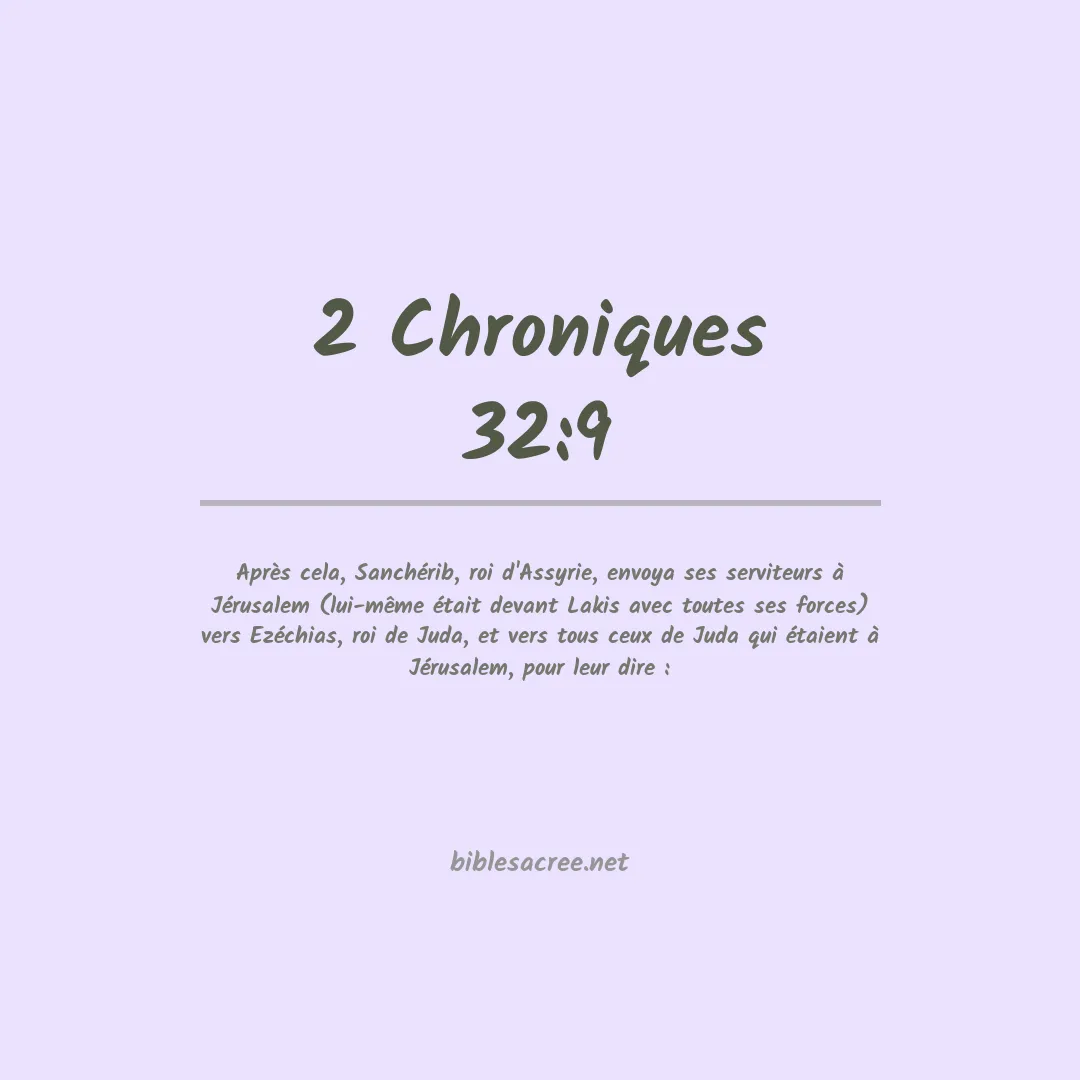 2 Chroniques
32:9

Après cela, Sanchérib, roi d'Assyrie, envoya ses serviteurs à Jérusalem (lui-même était devant Lakis avec toutes ses forces) vers Ezéchias, roi de Juda, et vers tous ceux de Juda qui étaient à Jérusalem, pour leur dire :

biblesacree.net